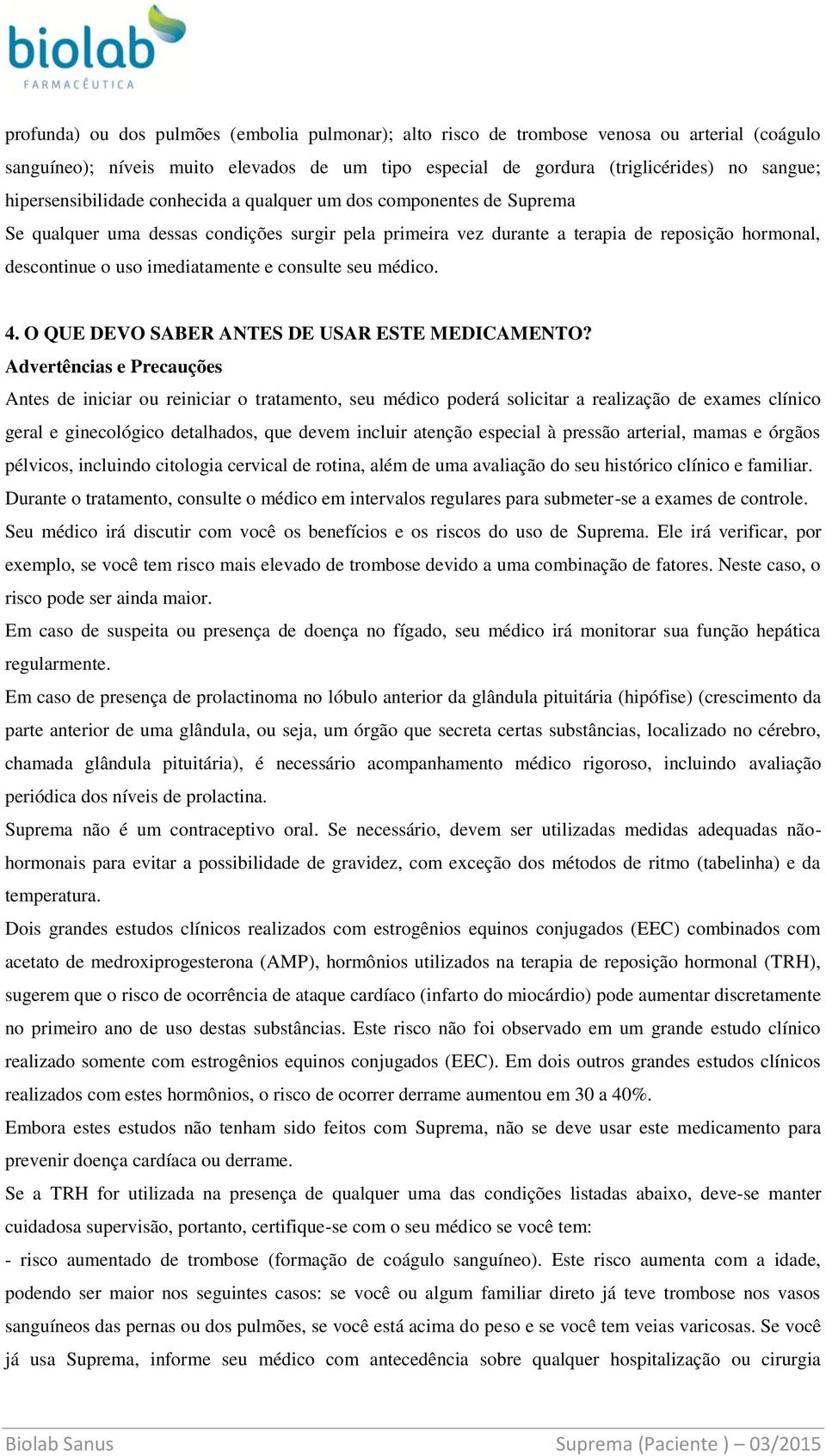 biolab
FARMACÊUTICA

profunda) ou dos pulmões (embolia pulmonar); alto risco de trombose venosa ou arterial (coágulo sanguíneo); níveis muito elevados de um tipo especial de gordura (triglicérides) no sangue; hipersensibilidade conhecida a qualquer um dos componentes de Suprema
Se qualquer uma dessas condições surgir pela primeira vez durante a terapia de reposição hormonal, descontinue o uso imediatamente e consulte seu médico.

4. O QUE DEVO SABER ANTES DE USAR ESTE MEDICAMENTO?
Advertências e Precauções
Antes de iniciar ou reiniciar o tratamento, seu médico poderá solicitar a realização de exames clínico geral e ginecológico detalhados, que devem incluir atenção especial à pressão arterial, mamas e órgãos pélvicos, incluindo citologia cervical de rotina, além de uma avaliação do seu histórico clínico e familiar.
Durante o tratamento, consulte o médico em intervalos regulares para submeter-se a exames de controle.
Seu médico irá discutir com você os benefícios e os riscos do uso de Suprema. Ele irá verificar, por exemplo, se você tem risco mais elevado de trombose devido a uma combinação de fatores. Neste caso, o risco pode ser ainda maior.
Em caso de suspeita ou presença de doença no fígado, seu médico irá monitorar sua função hepática regularmente.
Em caso de presença de prolactinoma no lóbulo anterior da glândula pituitária (hipófise) (crescimento da parte anterior de uma glândula, ou seja, um órgão que secreta certas substâncias, localizado no cérebro, chamada glândula pituitária), é necessário acompanhamento médico rigoroso, incluindo avaliação periódica dos níveis de prolactina.
Suprema não é um contraceptivo oral. Se necessário, devem ser utilizadas medidas adequadas não-hormonais para evitar a possibilidade de gravidez, com exceção dos métodos de ritmo (tabelinha) e da temperatura.
Dois grandes estudos clínicos realizados com estrogênios equinos conjugados (EEC) combinados com acetato de medroxiprogesterona (AMP), hormônios utilizados na terapia de reposição hormonal (TRH), sugerem que o risco de ocorrência de ataque cardíaco (infarto do miocárdio) pode aumentar discretamente no primeiro ano de uso destas substâncias. Este risco não foi observado em um grande estudo clínico realizado somente com estrogênios equinos conjugados (EEC). Em dois outros grandes estudos clínicos realizados com estes hormônios, o risco de ocorrer derrame aumentou em 30 a 40%.
Embora estes estudos não tenham sido feitos com Suprema, não se deve usar este medicamento para prevenir doença cardíaca ou derrame.
Se a TRH for utilizada na presença de qualquer uma das condições listadas abaixo, deve-se manter cuidadosa supervisão, portanto, certifique-se com o seu médico se você tem:
- risco aumentado de trombose (formação de coágulo sanguíneo). Este risco aumenta com a idade, podendo ser maior nos seguintes casos: se você ou algum familiar direto já teve trombose nos vasos sanguíneos das pernas ou dos pulmões, se você está acima do peso e se você tem veias varicosas. Se você já usa Suprema, informe seu médico com antecedência sobre qualquer hospitalização ou cirurgia

Biolab Sanus
Suprema (Paciente ) – 03/2015